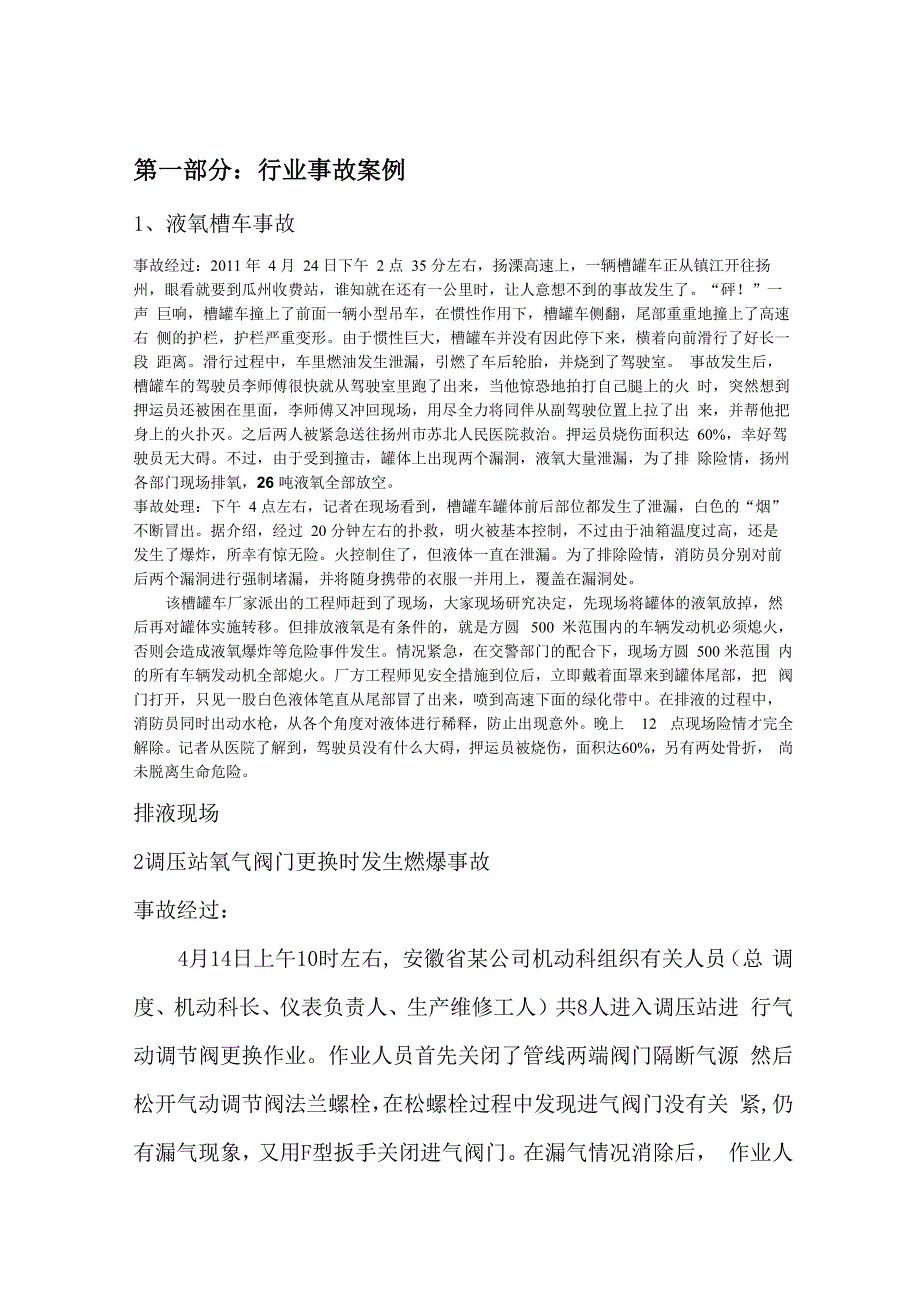 第一部分：行业事故案例

1、液氧槽车事故

事故经过：2011 年 4 月 24 日下午 2 点 35 分左右，扬溧高速上，一辆槽罐车正从镇江开往扬州，眼看就要到瓜州收费站，谁知就在还有一公里时，让人意想不到的事故发生了。“砰！”一声 巨响，槽罐车撞上了前面一辆小型吊车，在惯性作用下，槽罐车侧翻，尾部重重地撞上了高速右 侧的护栏，护栏严重变形。由于惯性巨大，槽罐车并没有因此停下来，横着向前滑行了好长一段 距离。滑行过程中，车里燃油发生泄漏，引燃了车后轮胎，并烧到了驾驶室。 事故发生后，槽罐车的驾驶员李师傅很快就从驾驶室里跑了出来，当他惊恐地拍打自己腿上的火 时，突然想到押运员还被困在里面，李师傅又冲回现场，用尽全力将同伴从副驾驶位置上拉了出 来，并帮他把身上的火扑灭。之后两人被紧急送往扬州市苏北人民医院救治。押运员烧伤面积达 60%，幸好驾驶员无大碍。不过，由于受到撞击，罐体上出现两个漏洞，液氧大量泄漏，为了排 除险情，扬州各部门现场排氧，26 吨液氧全部放空。
事故处理：下午 4 点左右，记者在现场看到，槽罐车罐体前后部位都发生了泄漏，白色的“烟”不断冒出。据介绍，经过 20 分钟左右的扑救，明火被基本控制，不过由于油箱温度过高，还是发生了爆炸，所幸有惊无险。火控制住了，但液体一直在泄漏。为了排除险情，消防员分别对前后两个漏洞进行强制堵漏，并将随身携带的衣服一并用上，覆盖在漏洞处。
该槽罐车厂家派出的工程师赶到了现场，大家现场研究决定，先现场将罐体的液氧放掉，然后再对罐体实施转移。但排放液氧是有条件的，就是方圆 500 米范围内的车辆发动机必须熄火，否则会造成液氧爆炸等危险事件发生。情况紧急，在交警部门的配合下，现场方圆 500 米范围 内的所有车辆发动机全部熄火。厂方工程师见安全措施到位后，立即戴着面罩来到罐体尾部，把 阀门打开，只见一股白色液体笔直从尾部冒了出来，喷到高速下面的绿化带中。在排液的过程中，消防员同时出动水枪，从各个角度对液体进行稀释，防止出现意外。晚上 12 点现场险情才完全解除。记者从医院了解到，驾驶员没有什么大碍，押运员被烧伤，面积达60%，另有两处骨折， 尚未脱离生命危险。

排液现场

2调压站氧气阀门更换时发生燃爆事故

事故经过：

4月14日上午10时左右，安徽省某公司机动科组织有关人员（总 调度、机动科长、仪表负责人、生产维修工人）共8人进入调压站进 行气动调节阀更换作业。作业人员首先关闭了管线两端阀门隔断气源 然后松开气动调节阀法兰螺栓，在松螺栓过程中发现进气阀门没有关 紧，仍有漏气现象，又用F型扳手关闭进气阀门。在漏气情况消除后， 作业人